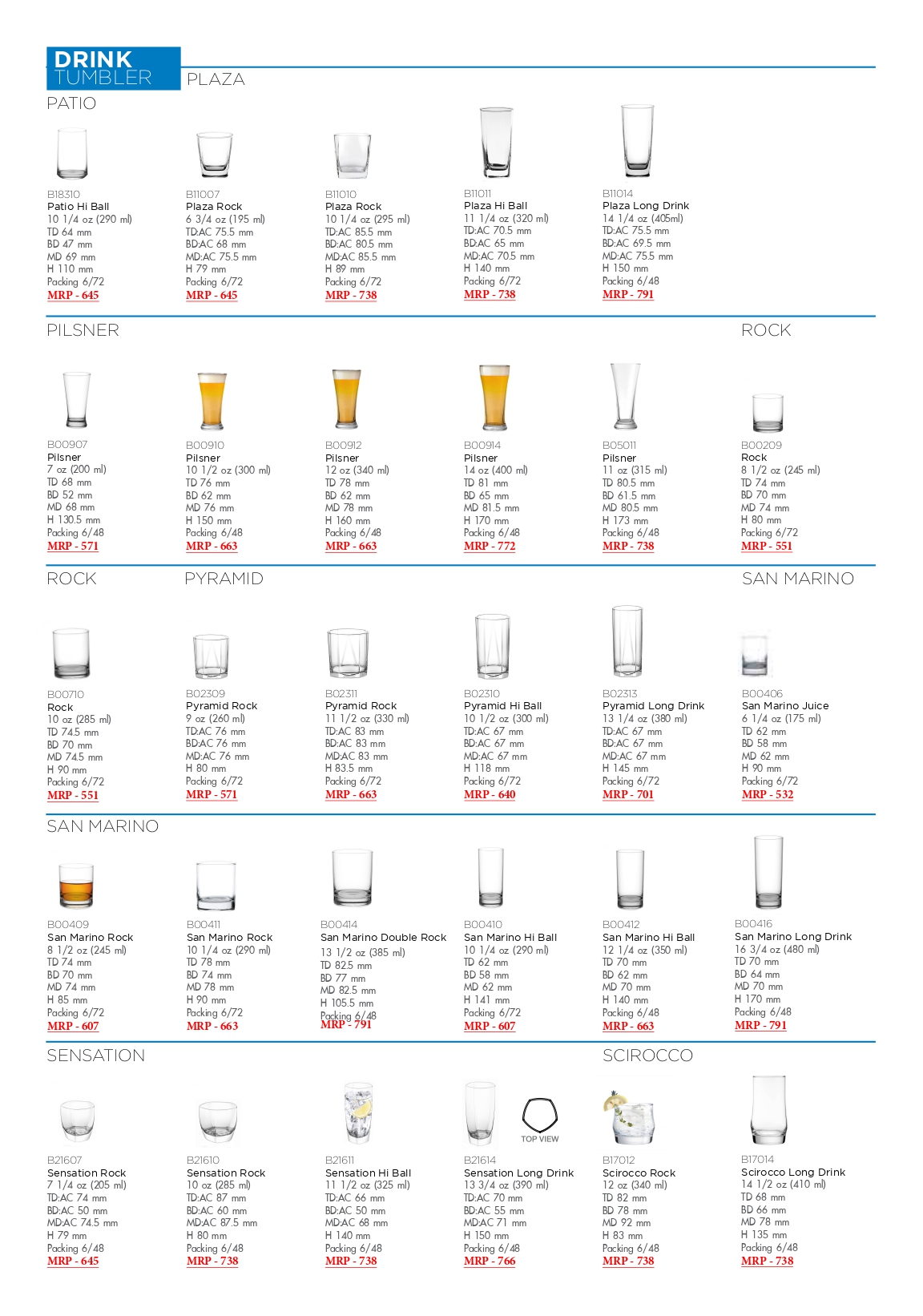 DRINK TUMBLER

PLAZA

PATIO

B18310
Patio Hi Ball
10 1/4 oz (290 ml)
TD 64 mm
BD 47 mm
MD 69 mm
H 110 mm
Packing 6/72
MRP - 645

B11007
Plaza Rock
6 3/4 oz (195 ml)
TD:AC 75.5 mm
BD:AC 68 mm
MD:AC 75.5 mm
H 79 mm
Packing 6/72
MRP - 645

B11010
Plaza Rock
10 1/4 oz (295 ml)
TD:AC 85.5 mm
BD:AC 80.5 mm
MD:AC 85.5 mm
H 89 mm
Packing 6/72
MRP - 738

B11011
Plaza Hi Ball
11 1/4 oz (320 ml)
TD:AC 70.5 mm
BD:AC 65 mm
MD:AC 70.5 mm
H 140 mm
Packing 6/72
MRP - 738

B11014
Plaza Long Drink
14 1/4 oz (405ml)
TD:AC 75.5 mm
BD:AC 69.5 mm
MD:AC 75.5 mm
H 150 mm
Packing 6/48
MRP - 791

PILSNER

ROCK

B00907
Pilsner
7 oz (200 ml)
TD 68 mm
BD 52 mm
MD 68 mm
H 130.5 mm
Packing 6/48
MRP - 571

B00910
Pilsner
10 1/2 oz (300 ml)
TD 76 mm
BD 62 mm
MD 76 mm
H 150 mm
Packing 6/48
MRP - 663

B00912
Pilsner
12 oz (340 ml)
TD 78 mm
BD 62 mm
MD 78 mm
H 160 mm
Packing 6/48
MRP - 663

B00914
Pilsner
14 oz (400 ml)
TD 81 mm
BD 65 mm
MD 81.5 mm
H 170 mm
Packing 6/48
MRP - 772

B05011
Pilsner
11 oz (315 ml)
TD 80.5 mm
BD 61.5 mm
MD 80.5 mm
H 173 mm
Packing 6/48
MRP - 738

B00209
Rock
8 1/2 oz (245 ml)
TD 74 mm
BD 70 mm
MD 74 mm
H 80 mm
Packing 6/72
MRP - 551

ROCK

PYRAMID

SAN MARINO

B00710
Rock
10 oz (285 ml)
TD 74.5 mm
BD 70 mm
MD 74.5 mm
H 90 mm
Packing 6/72
MRP - 551

B02309
Pyramid Rock
9 oz (260 ml)
TD:AC 76 mm
BD:AC 76 mm
MD:AC 76 mm
H 80 mm
Packing 6/72
MRP - 571

B02311
Pyramid Rock
11 1/2 oz (330 ml)
TD:AC 83 mm
BD:AC 83 mm
MD:AC 83 mm
H 83.5 mm
Packing 6/72
MRP - 663

B02310
Pyramid Hi Ball
10 1/2 oz (300 ml)
TD:AC 67 mm
BD:AC 67 mm
MD:AC 67 mm
H 118 mm
Packing 6/72
MRP - 640

B02313
Pyramid Long Drink
13 1/4 oz (380 ml)
TD:AC 67 mm
BD:AC 67 mm
MD:AC 67 mm
H 145 mm
Packing 6/72
MRP - 701

B00406
San Marino Juice
6 1/4 oz (175 ml)
TD 62 mm
BD 58 mm
MD 62 mm
H 90 mm
Packing 6/72
MRP - 532

SAN MARINO

B00409
San Marino Rock
8 1/2 oz (245 ml)
TD 74 mm
BD 70 mm
MD 74 mm
H 85 mm
Packing 6/72
MRP - 607

B00411
San Marino Rock
10 1/4 oz (290 ml)
TD 78 mm
BD 74 mm
MD 78 mm
H 90 mm
Packing 6/72
MRP - 663

B00414
San Marino Double Rock
13 1/2 oz (385 ml)
TD 82.5 mm
BD 77 mm
MD 82.5 mm
H 105.5 mm
Packing 6/48
MRP - 791

B00410
San Marino Hi Ball
10 1/4 oz (290 ml)
TD 62 mm
BD 58 mm
MD 62 mm
H 141 mm
Packing 6/72
MRP - 607

B00412
San Marino Hi Ball
12 1/4 oz (350 ml)
TD 70 mm
BD 62 mm
MD 70 mm
H 140 mm
Packing 6/48
MRP - 663

B00416
San Marino Long Drink
16 3/4 oz (480 ml)
TD 70 mm
BD 64 mm
MD 70 mm
H 170 mm
Packing 6/48
MRP - 791

SENSATION

SCIROCCO

B21607
Sensation Rock
7 1/4 oz (205 ml)
TD:AC 74 mm
BD:AC 50 mm
MD:AC 74.5 mm
H 79 mm
Packing 6/48
MRP - 645

B21610
Sensation Rock
10 oz (285 ml)
TD:AC 87 mm
BD:AC 60 mm
MD:AC 87.5 mm
H 80 mm
Packing 6/48
MRP - 738

B21611
Sensation Hi Ball
11 1/2 oz (325 ml)
TD:AC 66 mm
BD:AC 50 mm
MD:AC 68 mm
H 140 mm
Packing 6/48
MRP - 738

TOP VIEW

B21614
Sensation Long Drink
13 3/4 oz (390 ml)
TD:AC 70 mm
BD:AC 55 mm
MD:AC 71 mm
H 150 mm
Packing 6/48
MRP - 766

B17012
Scirocco Rock
12 oz (340 ml)
TD 82 mm
BD 78 mm
MD 92 mm
H 83 mm
Packing 6/48
MRP - 738

B17014
Scirocco Long Drink
14 1/2 oz (410 ml)
TD 68 mm
BD 66 mm
MD 78 mm
H 135 mm
Packing 6/48
MRP - 738